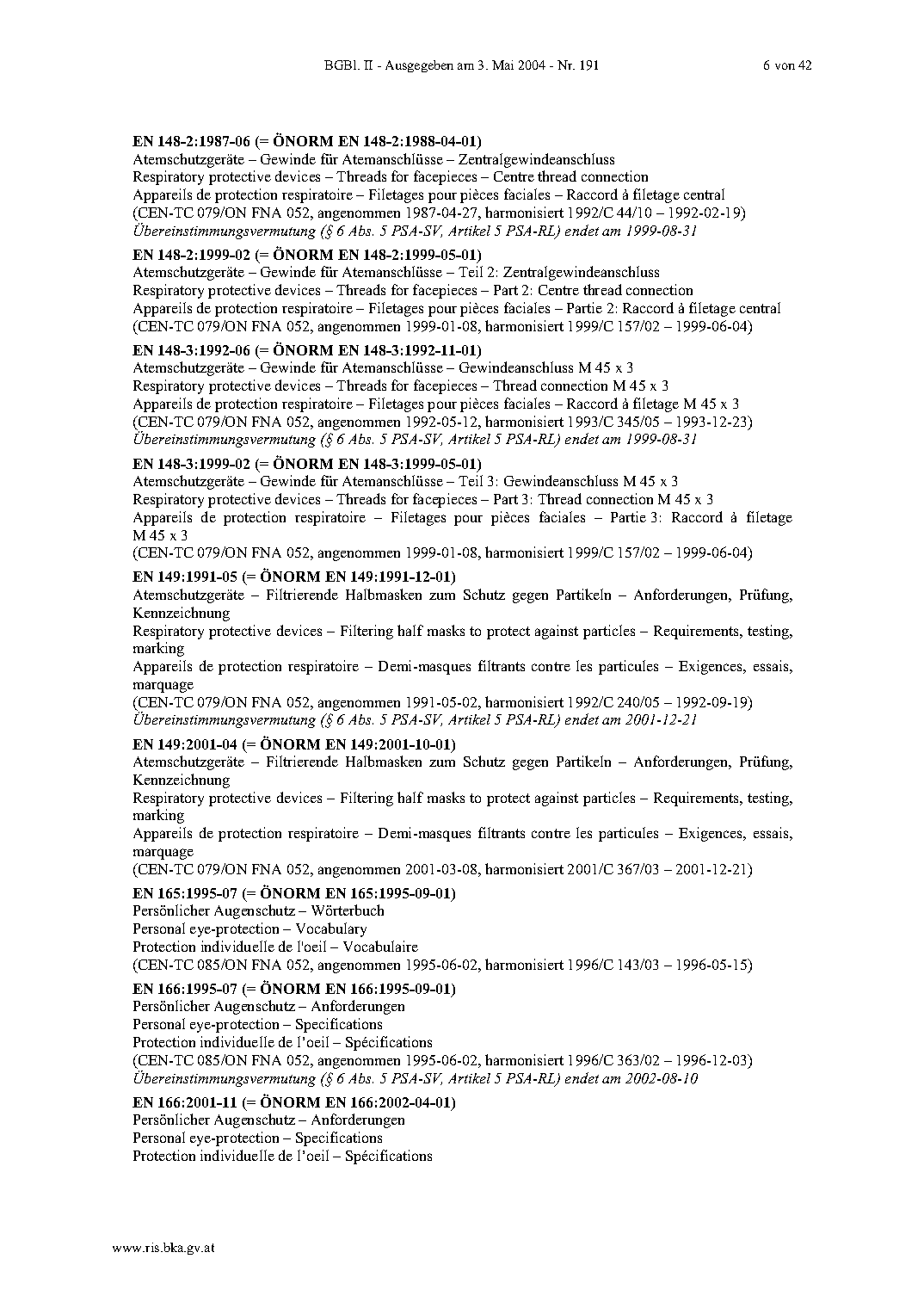 BGBl. II - Ausgegeben am 3. Mai 2004 - Nr. 191 6 von 42

EN 148-2:1987-06 (= ÖNORM EN 148-2:1988-04-01)
Atemschutzgeräte – Gewinde für Atemanschlüsse – Zentralgewindeanschluss
Respiratory protective devices – Threads for facepieces – Centre thread connection
Appareils de protection respiratoire – Filetages pour pièces faciales – Raccord à filetage central
(CEN-TC 079/ON FNA 052, angenommen 1987-04-27, harmonisiert 1992/C 44/10 – 1992-02-19)
Übereinstimmungsvermutung (§ 6 Abs. 5 PSA-SV, Artikel 5 PSA-RL) endet am 1999-08-31

EN 148-2:1999-02 (= ÖNORM EN 148-2:1999-05-01)
Atemschutzgeräte – Gewinde für Atemanschlüsse – Teil 2: Zentralgewindeanschluss
Respiratory protective devices – Threads for facepieces – Part 2: Centre thread connection
Appareils de protection respiratoire – Filetages pour pièces faciales – Partie 2: Raccord à filetage central
(CEN-TC 079/ON FNA 052, angenommen 1999-01-08, harmonisiert 1999/C 157/02 – 1999-06-04)

EN 148-3:1992-06 (= ÖNORM EN 148-3:1992-11-01)
Atemschutzgeräte – Gewinde für Atemanschlüsse – Gewindeanschluss M 45 x 3
Respiratory protective devices – Threads for facepieces – Thread connection M 45 x 3
Appareils de protection respiratoire – Filetages pour pièces faciales – Raccord à filetage M 45 x 3
(CEN-TC 079/ON FNA 052, angenommen 1992-05-12, harmonisiert 1993/C 345/05 – 1993-12-23)
Übereinstimmungsvermutung (§ 6 Abs. 5 PSA-SV, Artikel 5 PSA-RL) endet am 1999-08-31

EN 148-3:1999-02 (= ÖNORM EN 148-3:1999-05-01)
Atemschutzgeräte – Gewinde für Atemanschlüsse – Teil 3: Gewindeanschluss M 45 x 3
Respiratory protective devices – Threads for facepieces – Part 3: Thread connection M 45 x 3
Appareils de protection respiratoire – Filetages pour pièces faciales – Partie 3: Raccord à filetage M 45 x 3
(CEN-TC 079/ON FNA 052, angenommen 1999-01-08, harmonisiert 1999/C 157/02 – 1999-06-04)

EN 149:1991-05 (= ÖNORM EN 149:1991-12-01)
Atemschutzgeräte – Filtrierende Halbmasken zum Schutz gegen Partikeln – Anforderungen, Prüfung, Kennzeichnung
Respiratory protective devices – Filtering half masks to protect against particles – Requirements, testing, marking
Appareils de protection respiratoire – Demi-masques filtrants contre les particules – Exigences, essais, marquage
(CEN-TC 079/ON FNA 052, angenommen 1991-05-02, harmonisiert 1992/C 240/05 – 1992-09-19)
Übereinstimmungsvermutung (§ 6 Abs. 5 PSA-SV, Artikel 5 PSA-RL) endet am 2001-12-21

EN 149:2001-04 (= ÖNORM EN 149:2001-10-01)
Atemschutzgeräte – Filtrierende Halbmasken zum Schutz gegen Partikeln – Anforderungen, Prüfung, Kennzeichnung
Respiratory protective devices – Filtering half masks to protect against particles – Requirements, testing, marking
Appareils de protection respiratoire – Demi-masques filtrants contre les particules – Exigences, essais, marquage
(CEN-TC 079/ON FNA 052, angenommen 2001-03-08, harmonisiert 2001/C 367/03 – 2001-12-21)

EN 165:1995-07 (= ÖNORM EN 165:1995-09-01)
Persönlicher Augenschutz – Wörterbuch
Personal eye-protection – Vocabulary
Protection individuelle de l'oeil – Vocabulaire
(CEN-TC 085/ON FNA 052, angenommen 1995-06-02, harmonisiert 1996/C 143/03 – 1996-05-15)

EN 166:1995-07 (= ÖNORM EN 166:1995-09-01)
Persönlicher Augenschutz – Anforderungen
Personal eye-protection – Specifications
Protection individuelle de l'oeil – Spécifications
(CEN-TC 085/ON FNA 052, angenommen 1995-06-02, harmonisiert 1996/C 363/02 – 1996-12-03)
Übereinstimmungsvermutung (§ 6 Abs. 5 PSA-SV, Artikel 5 PSA-RL) endet am 2002-08-10

EN 166:2001-11 (= ÖNORM EN 166:2002-04-01)
Persönlicher Augenschutz – Anforderungen
Personal eye-protection – Specifications
Protection individuelle de l'oeil – Spécifications

www.ris.bka.gv.at